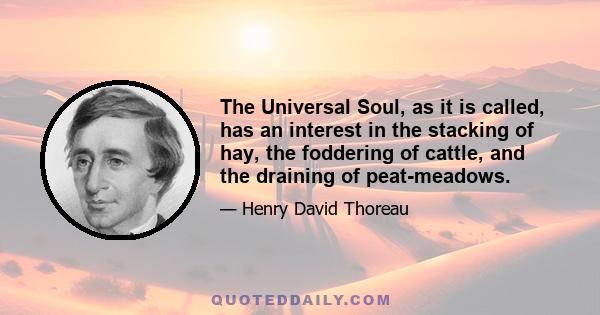 The Universal Soul, as it is called, has an interest in the stacking of hay, the foddering of cattle, and the draining of peat-meadows.

— Henry David Thoreau

QUOTEDDAILY.COM